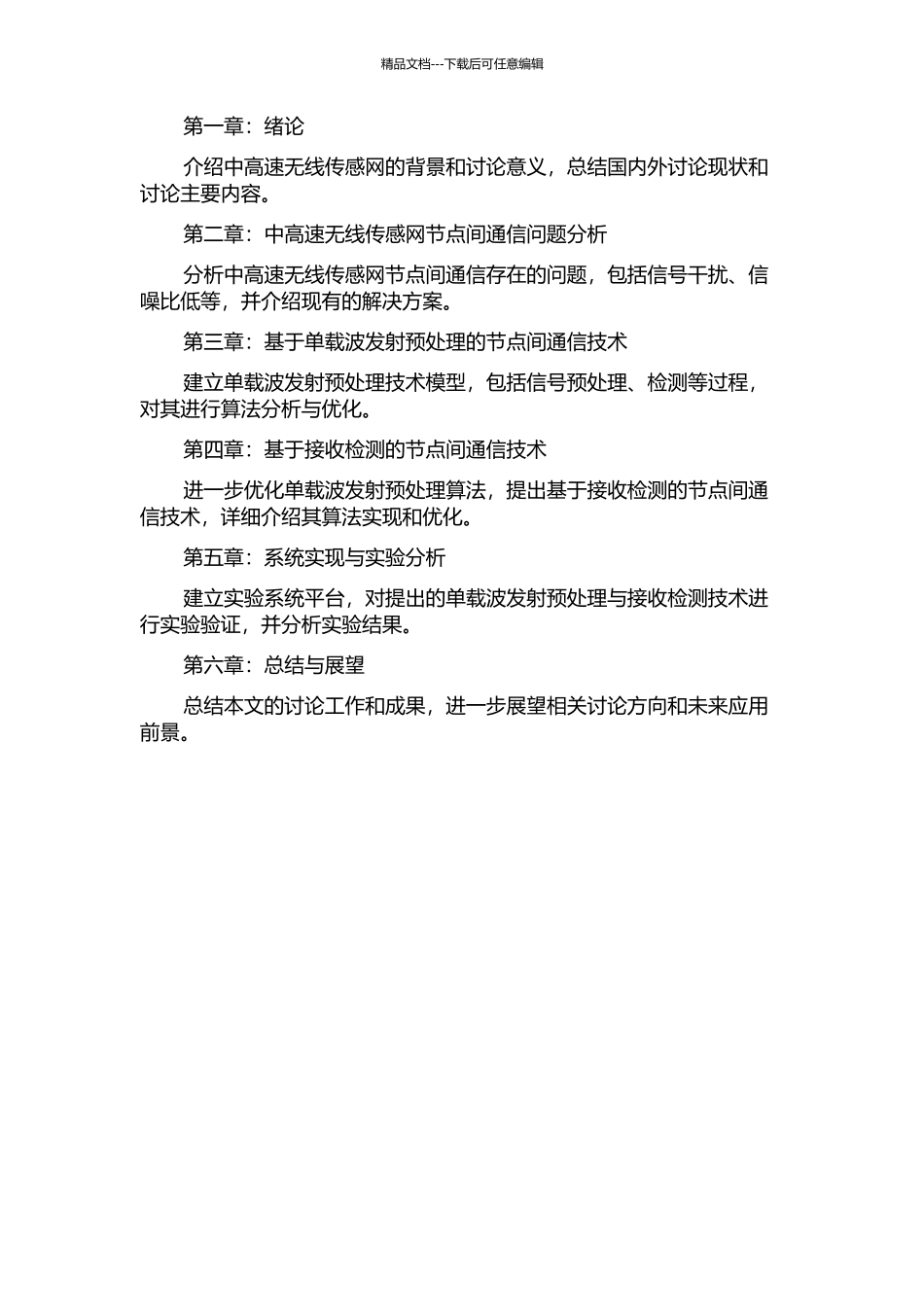 精品文档---下载后可任意编辑

第一章：绪论

介绍中高速无线传感网的背景和讨论意义，总结国内外讨论现状和讨论主要内容。

第二章：中高速无线传感网节点间通信问题分析

分析中高速无线传感网节点间通信存在的问题，包括信号干扰、信噪比低等，并介绍现有的解决方案。

第三章：基于单载波发射预处理的节点间通信技术

建立单载波发射预处理技术模型，包括信号预处理、检测等过程，对其进行算法分析与优化。

第四章：基于接收检测的节点间通信技术

进一步优化单载波发射预处理算法，提出基于接收检测的节点间通信技术，详细介绍其算法实现和优化。

第五章：系统实现与实验分析

建立实验系统平台，对提出的单载波发射预处理与接收检测技术进行实验验证，并分析实验结果。

第六章：总结与展望

总结本文的讨论工作和成果，进一步展望相关讨论方向和未来应用前景。